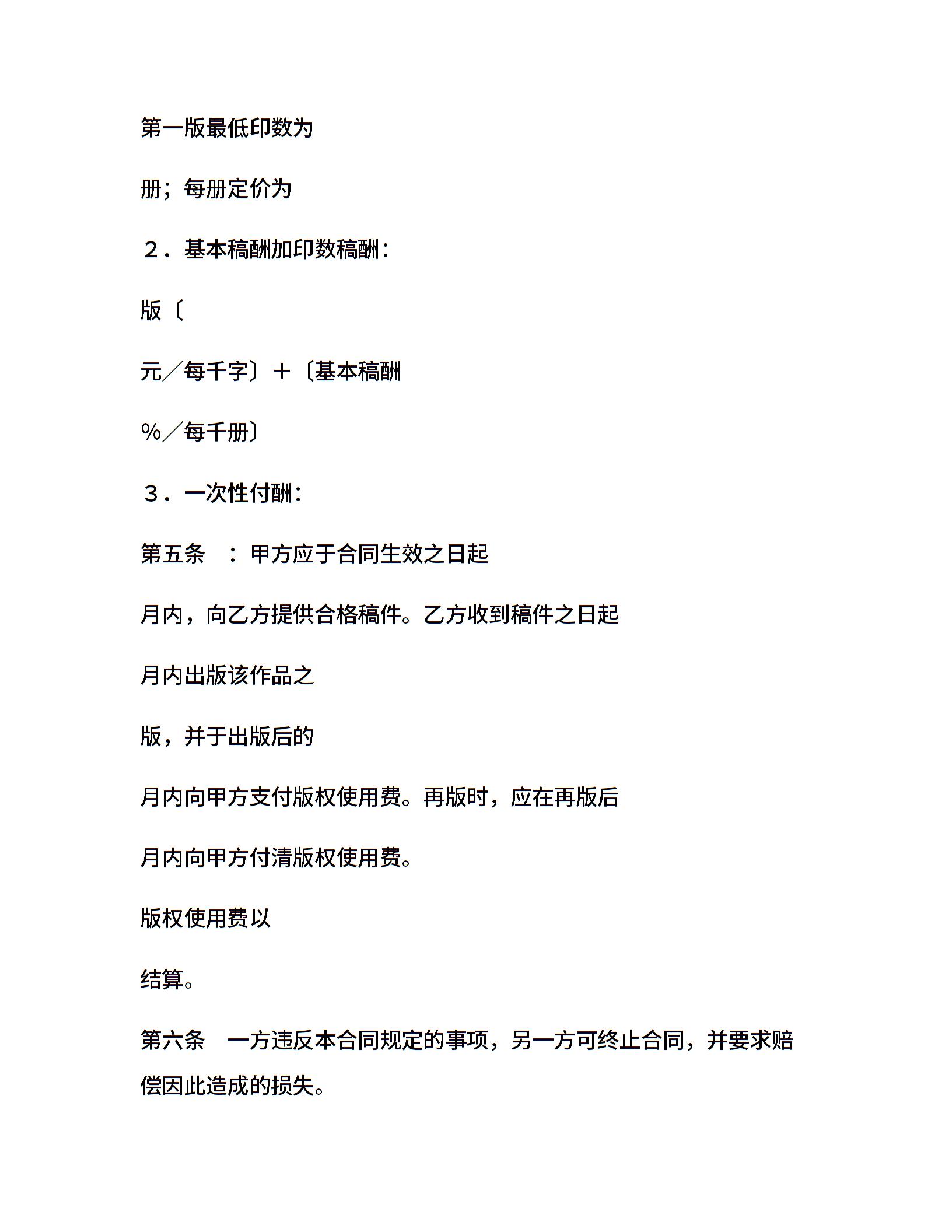 第一版最低印数为

册；每册定价为

２．基本稿酬加印数稿酬：

版〔

元／每千字〕＋〔基本稿酬

%／每千册〕

３．一次性付酬：

第五条　：甲方应于合同生效之日起

月内，向乙方提供合格稿件。乙方收到稿件之日起

月内出版该作品之

版，并于出版后的

月内向甲方支付版权使用费。再版时，应在再版后

月内向甲方付清版权使用费。

版权使用费以

结算。

第六条　一方违反本合同规定的事项，另一方可终止合同，并要求赔偿因此造成的损失。